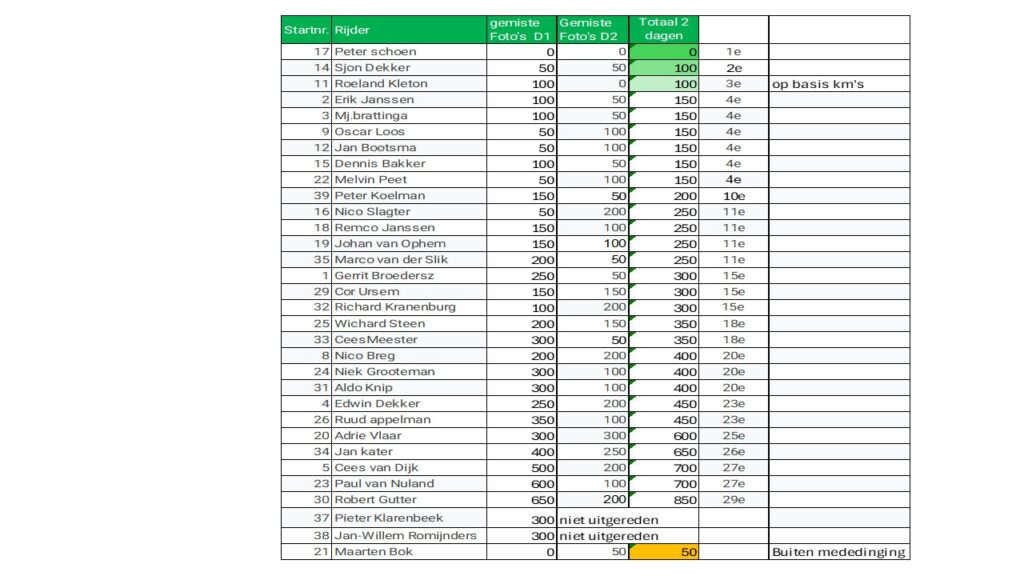 | Startnr. | Rijder | gemiste Foto's D1 | Gemiste Foto's D2 | Totaal 2 dagen | | |
|---|---|---|---|---|---|---|
| 17 | Peter schoen | 0 | 0 | 0 | 1e | |
| 14 | Sjon Dekker | 50 | 50 | 100 | 2e | |
| 11 | Roeland Kleton | 100 | 0 | 100 | 3e | op basis km's |
| 2 | Erik Janssen | 100 | 50 | 150 | 4e | |
| 3 | Mj.brattinga | 100 | 50 | 150 | 4e | |
| 9 | Oscar Loos | 50 | 100 | 150 | 4e | |
| 12 | Jan Bootsma | 50 | 100 | 150 | 4e | |
| 15 | Dennis Bakker | 100 | 50 | 150 | 4e | |
| 22 | Melvin Peet | 50 | 100 | 150 | 4e | |
| 39 | Peter Koelman | 150 | 50 | 200 | 10e | |
| 16 | Nico Slagter | 50 | 200 | 250 | 11e | |
| 18 | Remco Janssen | 150 | 100 | 250 | 11e | |
| 19 | Johan van Ophem | 150 | 100 | 250 | 11e | |
| 35 | Marco van der Slik | 200 | 50 | 250 | 11e | |
| 1 | Gerrit Broedersz | 250 | 50 | 300 | 15e | |
| 29 | Cor Ursem | 150 | 150 | 300 | 15e | |
| 32 | Richard Kranenburg | 100 | 200 | 300 | 15e | |
| 25 | Wichard Steen | 200 | 150 | 350 | 18e | |
| 33 | CeesMeester | 300 | 50 | 350 | 18e | |
| 8 | Nico Breg | 200 | 200 | 400 | 20e | |
| 24 | Niek Grooteman | 300 | 100 | 400 | 20e | |
| 31 | Aldo Knip | 300 | 100 | 400 | 20e | |
| 4 | Edwin Dekker | 250 | 200 | 450 | 23e | |
| 26 | Ruud appelman | 350 | 100 | 450 | 23e | |
| 20 | Adrie Vlaar | 300 | 300 | 600 | 25e | |
| 34 | Jan kater | 400 | 250 | 650 | 26e | |
| 5 | Cees van Dijk | 500 | 200 | 700 | 27e | |
| 23 | Paul van Nuland | 600 | 100 | 700 | 27e | |
| 30 | Robert Gutter | 650 | 200 | 850 | 29e | |
| 37 | Pieter Klarenbeek | 300 | niet uitgereden | | | |
| 38 | Jan-Willem Romijnders | 300 | niet uitgereden | | | |
| 21 | Maarten Bok | 0 | 50 | 50 | | Buiten mededinging |